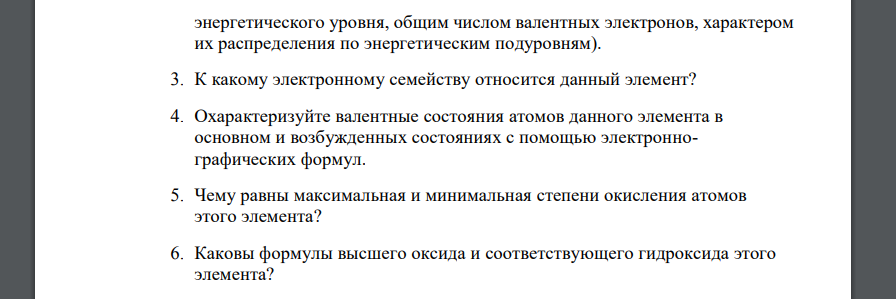 энергетического уровня, общим числом валентных электронов, характером их распределения по энергетическим подуровням).

3. К какому электронному семейству относится данный элемент?

4. Охарактеризуйте валентные состояния атомов данного элемента в основном и возбужденных состояниях с помощью электронно-графических формул.

5. Чему равны максимальная и минимальная степени окисления атомов этого элемента?

6. Каковы формулы высшего оксида и соответствующего гидроксида этого элемента?